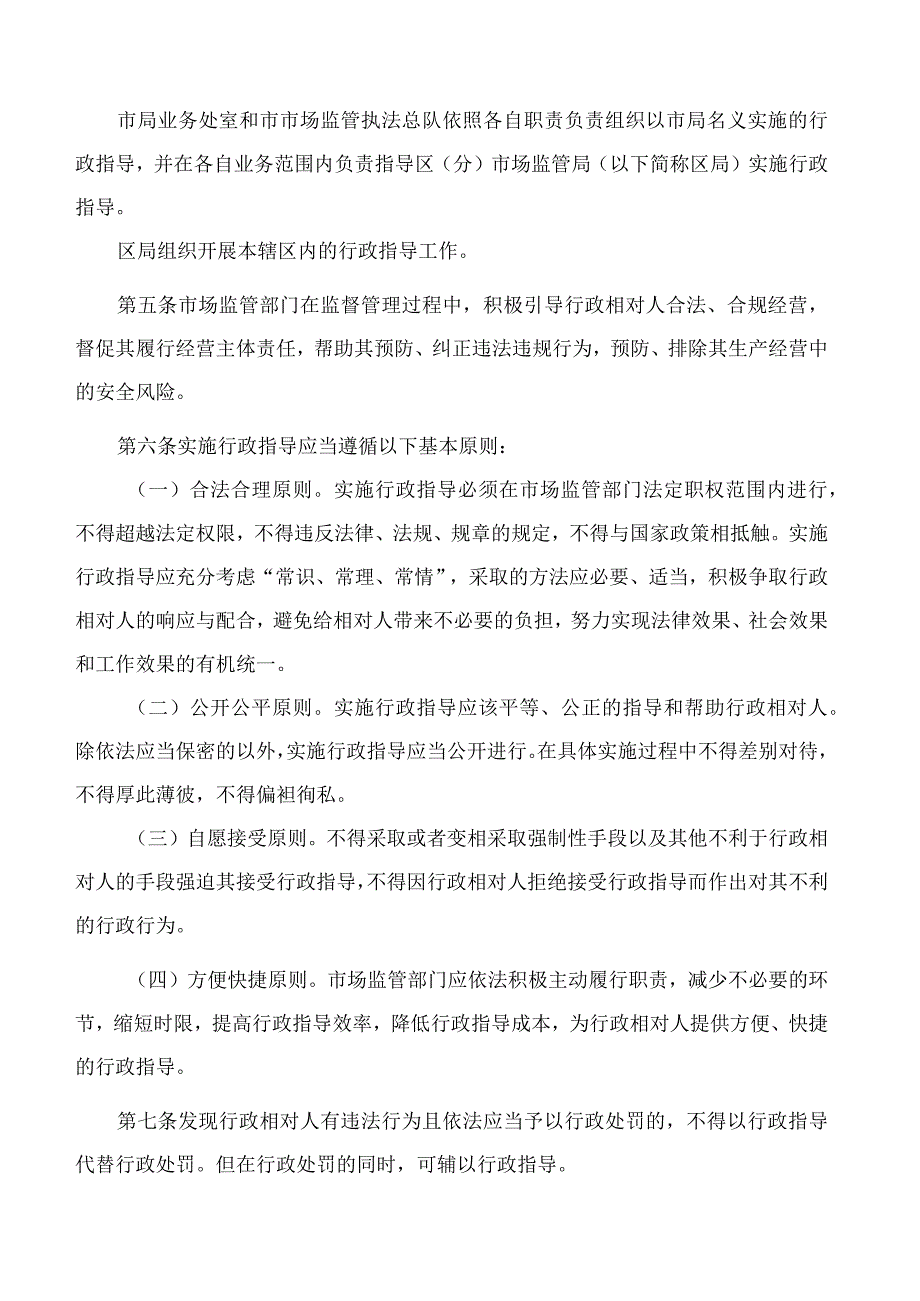 市局业务处室和市市场监管执法总队依照各自职责负责组织以市局名义实施的行政指导，并在各自业务范围内负责指导区（分）市场监管局（以下简称区局）实施行政指导。

区局组织开展本辖区内的行政指导工作。

第五条市场监管部门在监督管理过程中，积极引导行政相对人合法、合规经营，督促其履行经营主体责任，帮助其预防、纠正违法违规行为，预防、排除其生产经营中的安全风险。

第六条实施行政指导应当遵循以下基本原则：

（一）合法合理原则。实施行政指导必须在市场监管部门法定职权范围内进行，不得超越法定权限，不得违反法律、法规、规章的规定，不得与国家政策相抵触。实施行政指导应充分考虑“常识、常理、常情”，采取的方法应必要、适当，积极争取行政相对人的响应与配合，避免给相对人带来不必要的负担，努力实现法律效果、社会效果和工作效果的有机统一。

（二）公开公平原则。实施行政指导应该平等、公正的指导和帮助行政相对人。除依法应当保密的以外，实施行政指导应当公开进行。在具体实施过程中不得差别对待，不得厚此薄彼，不得偏袒徇私。

（三）自愿接受原则。不得采取或者变相采取强制性手段以及其他不利于行政相对人的手段强迫其接受行政指导，不得因行政相对人拒绝接受行政指导而作出对其不利的行政行为。

（四）方便快捷原则。市场监管部门应依法积极主动履行职责，减少不必要的环节，缩短时限，提高行政指导效率，降低行政指导成本，为行政相对人提供方便、快捷的行政指导。

第七条发现行政相对人有违法行为且依法应当予以行政处罚的，不得以行政指导代替行政处罚。但在行政处罚的同时，可辅以行政指导。